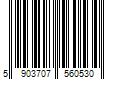 5 903707 560530